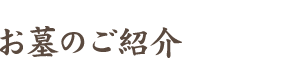 お墓のご紹介